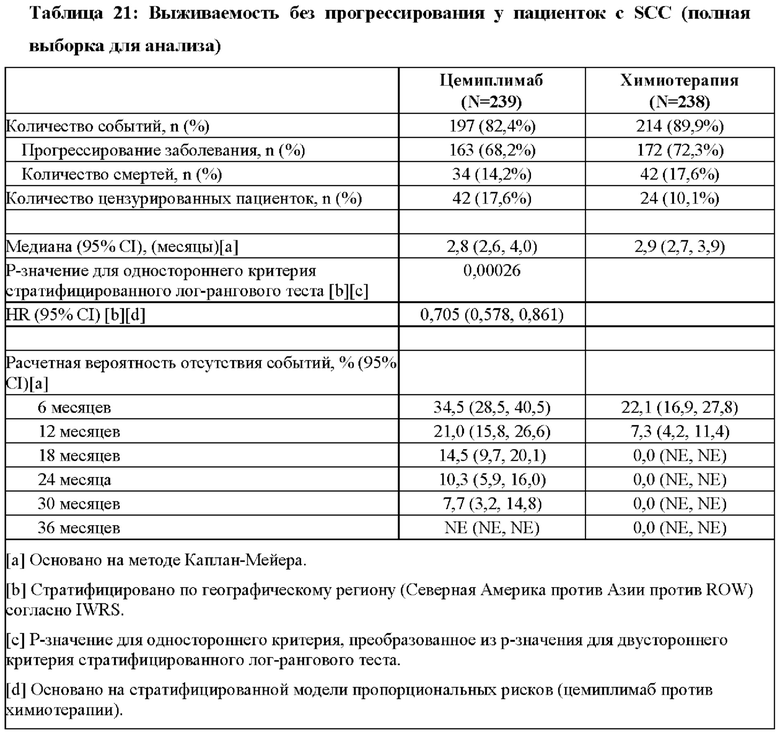 Таблица 21: Выживаемость без прогрессирования у пациенток с SCC (полная выборка для анализа)

| | Цемиплимаб (N=239) | Химиотерапия (N=238) |
|---|---|---|
| Количество событий, n (%) | 197 (82,4%) | 214 (89,9%) |
| Прогрессирование заболевания, n (%) | 163 (68,2%) | 172 (72,3%) |
| Количество смертей, n (%) | 34 (14,2%) | 42 (17,6%) |
| Количество цензурированных пациенток, n (%) | 42 (17,6%) | 24 (10,1%) |
| | | |
| Медиана (95% CI), (месяцы)[a] | 2,8 (2,6, 4,0) | 2,9 (2,7, 3,9) |
| P-значение для одностороннего критерия стратифицированного лог-рангового теста [b][c] | 0,00026 | |
| HR (95% CI) [b][d] | 0,705 (0,578, 0,861) | |
| | | |
| Расчетная вероятность отсутствия событий, % (95% CI)[a] | | |
| 6 месяцев | 34,5 (28,5, 40,5) | 22,1 (16,9, 27,8) |
| 12 месяцев | 21,0 (15,8, 26,6) | 7,3 (4,2, 11,4) |
| 18 месяцев | 14,5 (9,7, 20,1) | 0,0 (NE, NE) |
| 24 месяца | 10,3 (5,9, 16,0) | 0,0 (NE, NE) |
| 30 месяцев | 7,7 (3,2, 14,8) | 0,0 (NE, NE) |
| 36 месяцев | NE (NE, NE) | 0,0 (NE, NE) |

[a] Основано на методе Каплан-Мейера.

[b] Стратифицировано по географическому региону (Северная Америка против Азии против ROW) согласно IWRS.

[c] P-значение для одностороннего критерия, преобразованное из p-значения для двустороннего критерия стратифицированного лог-рангового теста.

[d] Основано на стратифицированной модели пропорциональных рисков (цемиплимаб против химиотерапии).